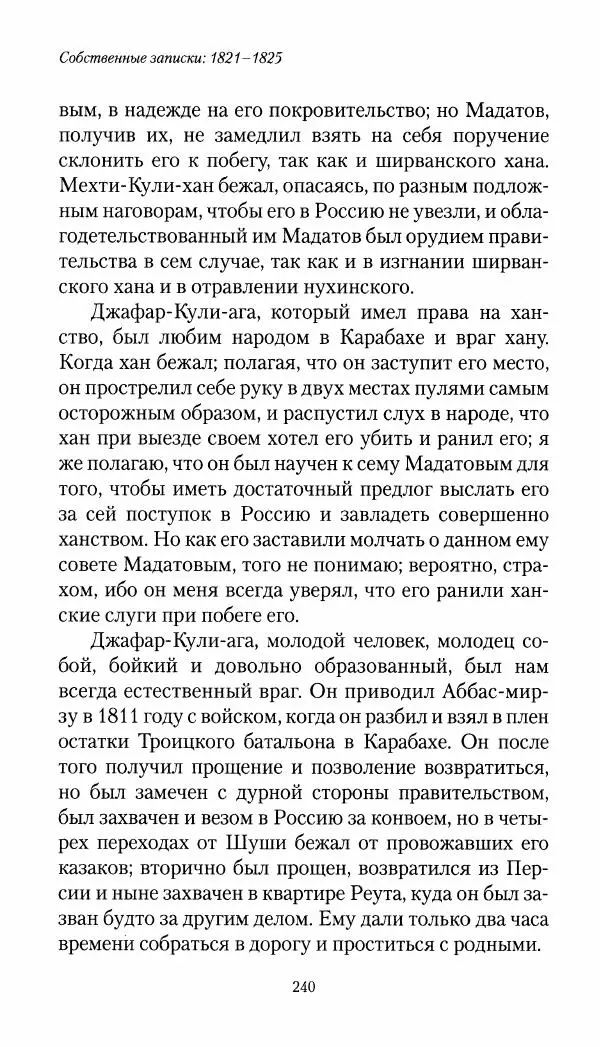 Собственные записки: 1821–1825

вым, в надежде на его покровительство; но Мадатов, получив их, не замедлил взять на себя поручение склонить его к побегу, так как и ширванского хана. Мехти-Кули-хан бежал, опасаясь, по разным подложным наговорам, чтобы его в Россию не увезли, и облагодетельствованный им Мадатов был орудием правительства в сем случае, так как и в изгнании ширванского хана и в отравлении нухинского.

Джафар-Кули-ага, который имел права на ханство, был любим народом в Карабахе и враг хану. Когда хан бежал; полагая, что он заступит его место, он прострелил себе руку в двух местах пулями самым осторожным образом, и распустил слух в народе, что хан при выезде своем хотел его убить и ранил его; я же полагаю, что он был научен к сему Мадатовым для того, чтобы иметь достаточный предлог выслать его за сей поступок в Россию и завладеть совершенно ханством. Но как его заставили молчать о данном ему совете Мадатовым, того не понимаю; вероятно, страхом, ибо он меня всегда уверял, что его ранили ханские слуги при побеге его.

Джафар-Кули-ага, молодой человек, молодец собой, бойкий и довольно образованный, был нам всегда естественный враг. Он приводил Аббас-мирзу в 1811 году с войском, когда он разбил и взял в плен остатки Троицкого батальона в Карабахе. Он после того получил прощение и позволение возвратиться, но был замечен с дурной стороны правительством, был захвачен и везом в Россию за конвоем, но в четырех переходах от Шуши бежал от провожавших его казаков; вторично был прощен, возвратился из Персии и ныне захвачен в квартире Реута, куда он был зазван будто за другим делом. Ему дали только два часа времени собраться в дорогу и проститься с родными.

240